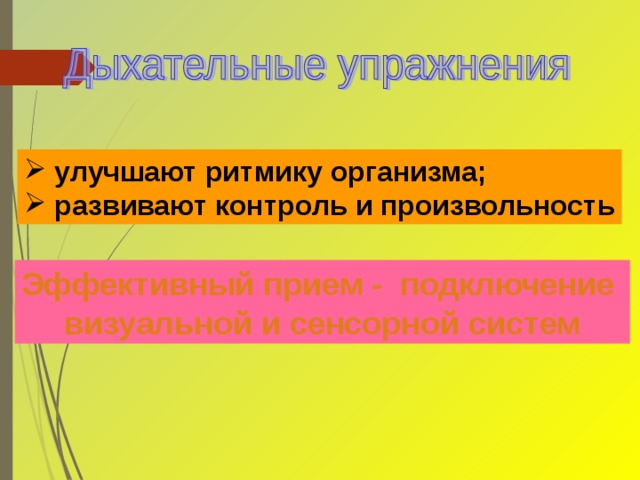 Дыхательные упражнения

➢ улучшают ритмику организма;
➢ развивают контроль и произвольность

Эффективный прием - подключение визуальной и сенсорной систем